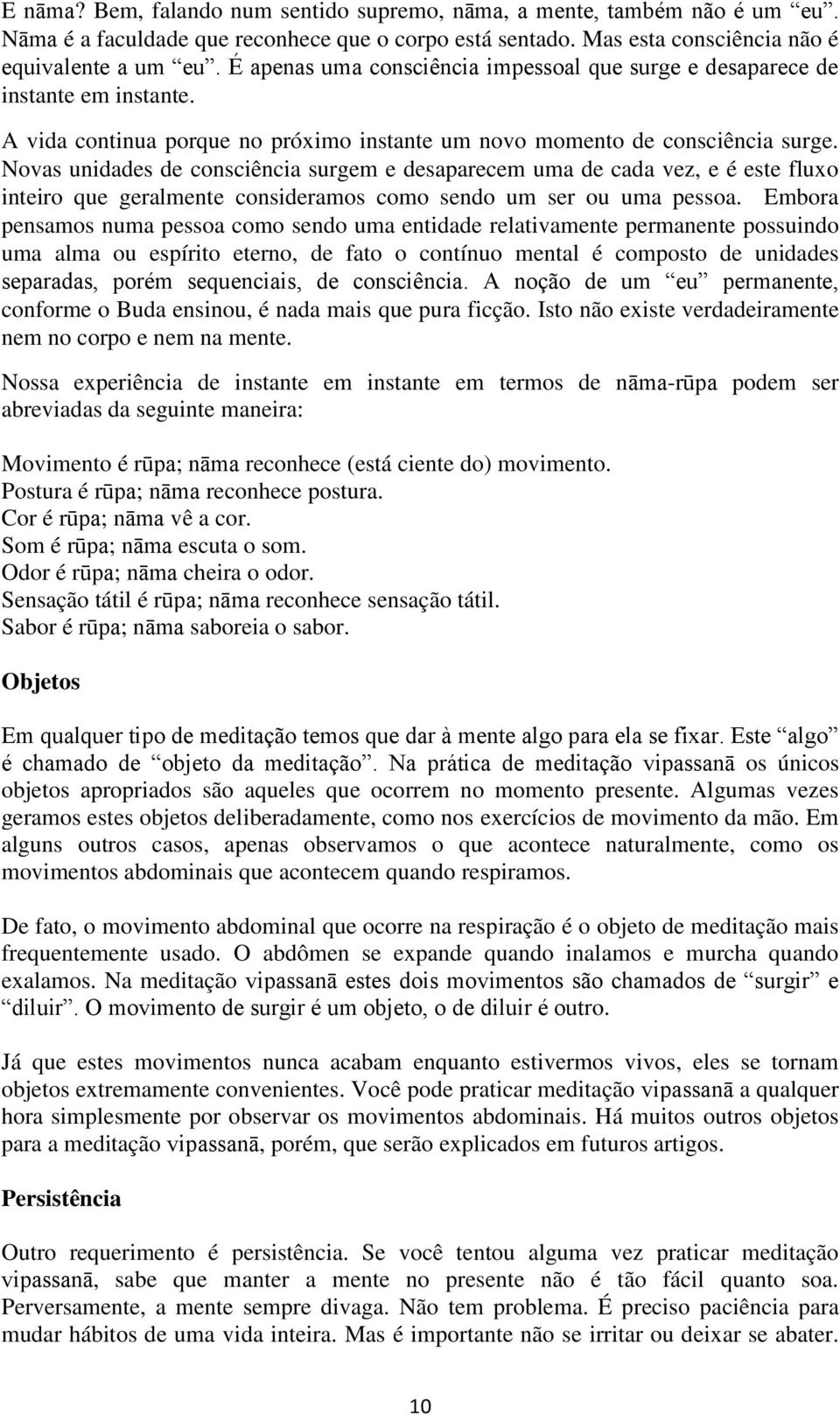 E nāma? Bem, falando num sentido supremo, nāma, a mente, também não é um “eu”. Nāma é a faculdade que reconhece que o corpo está sentado. Mas esta consciência não é equivalente a um “eu”. É apenas uma consciência impessoal que surge e desaparece de instante em instante.

A vida continua porque no próximo instante um novo momento de consciência surge. Novas unidades de consciência surgem e desaparecem uma de cada vez, e é este fluxo inteiro que geralmente consideramos como sendo um ser ou uma pessoa. Embora pensamos numa pessoa como sendo uma entidade relativamente permanente possuindo uma alma ou espírito eterno, de fato o contínuo mental é composto de unidades separadas, porém sequenciais, de consciência. A noção de um “eu” permanente, conforme o Buda ensinou, é nada mais que pura ficção. Isto não existe verdadeiramente nem no corpo e nem na mente.

Nossa experiência de instante em instante em termos de nāma-rūpa podem ser abreviadas da seguinte maneira:

Movimento é rūpa; nāma reconhece (está ciente do) movimento.
Postura é rūpa; nāma reconhece postura.
Cor é rūpa; nāma vê a cor.
Som é rūpa; nāma escuta o som.
Odor é rūpa; nāma cheira o odor.
Sensação tátil é rūpa; nāma reconhece sensação tátil.
Sabor é rūpa; nāma saboreia o sabor.

Objetos

Em qualquer tipo de meditação temos que dar à mente algo para ela se fixar. Este “algo” é chamado de “objeto da meditação”. Na prática de meditação vipassanā os únicos objetos apropriados são aqueles que ocorrem no momento presente. Algumas vezes geramos estes objetos deliberadamente, como nos exercícios de movimento da mão. Em alguns outros casos, apenas observamos o que acontece naturalmente, como os movimentos abdominais que acontecem quando respiramos.

De fato, o movimento abdominal que ocorre na respiração é o objeto de meditação mais frequentemente usado. O abdômen se expande quando inalamos e murcha quando exalamos. Na meditação vipassanā estes dois movimentos são chamados de “surgir” e “diluir”. O movimento de surgir é um objeto, o de diluir é outro.

Já que estes movimentos nunca acabam enquanto estivermos vivos, eles se tornam objetos extremamente convenientes. Você pode praticar meditação vipassanā a qualquer hora simplesmente por observar os movimentos abdominais. Há muitos outros objetos para a meditação vipassanā, porém, que serão explicados em futuros artigos.

Persistência

Outro requerimento é persistência. Se você tentou alguma vez praticar meditação vipassanā, sabe que manter a mente no presente não é tão fácil quanto soa. Perversamente, a mente sempre divaga. Não tem problema. É preciso paciência para mudar hábitos de uma vida inteira. Mas é importante não se irritar ou deixar se abater.

10